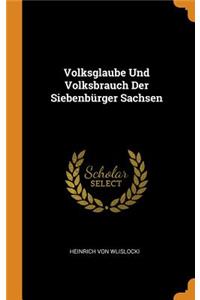 Volksglaube Und Volksbrauch Der Siebenbürger Sachsen

Scholar SELECT

HEINRICH VON WLISLOCKI